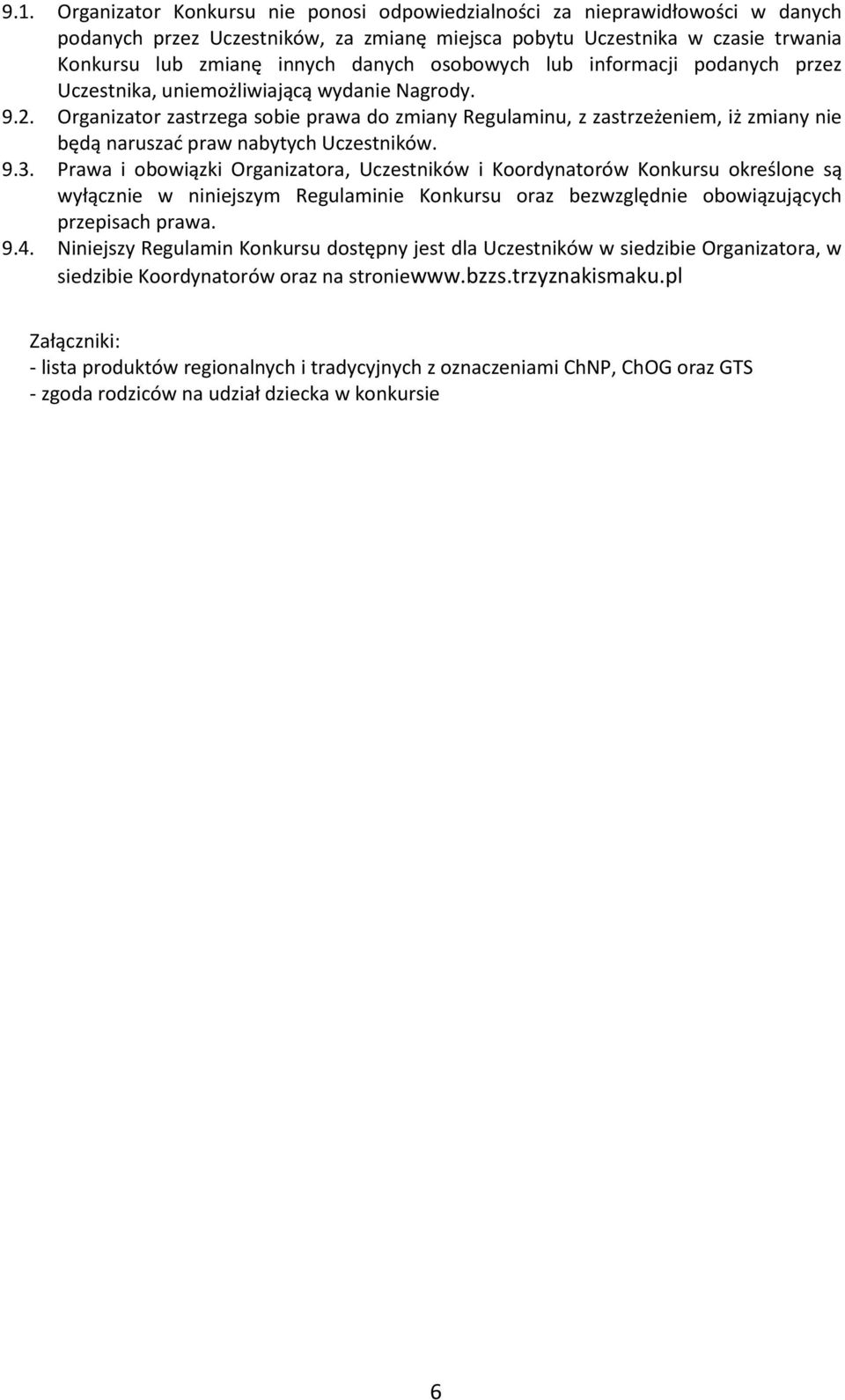 9.1. Organizator Konkursu nie ponosi odpowiedzialności za nieprawidłowości w danych podanych przez Uczestników, za zmianę miejsca pobytu Uczestnika w czasie trwania Konkursu lub zmianę innych danych osobowych lub informacji podanych przez Uczestnika, uniemożliwiającą wydanie Nagrody.
9.2. Organizator zastrzega sobie prawa do zmiany Regulaminu, z zastrzeżeniem, iż zmiany nie będą naruszać praw nabytych Uczestników.
9.3. Prawa i obowiązki Organizatora, Uczestników i Koordynatorów Konkursu określone są wyłącznie w niniejszym Regulaminie Konkursu oraz bezwzględnie obowiązujących przepisach prawa.
9.4. Niniejszy Regulamin Konkursu dostępny jest dla Uczestników w siedzibie Organizatora, w siedzibie Koordynatorów oraz na stroniewww.bzzs.trzyznakismaku.pl

Załączniki:
- lista produktów regionalnych i tradycyjnych z oznaczeniami ChNP, ChOG oraz GTS
- zgoda rodziców na udział dziecka w konkursie

6